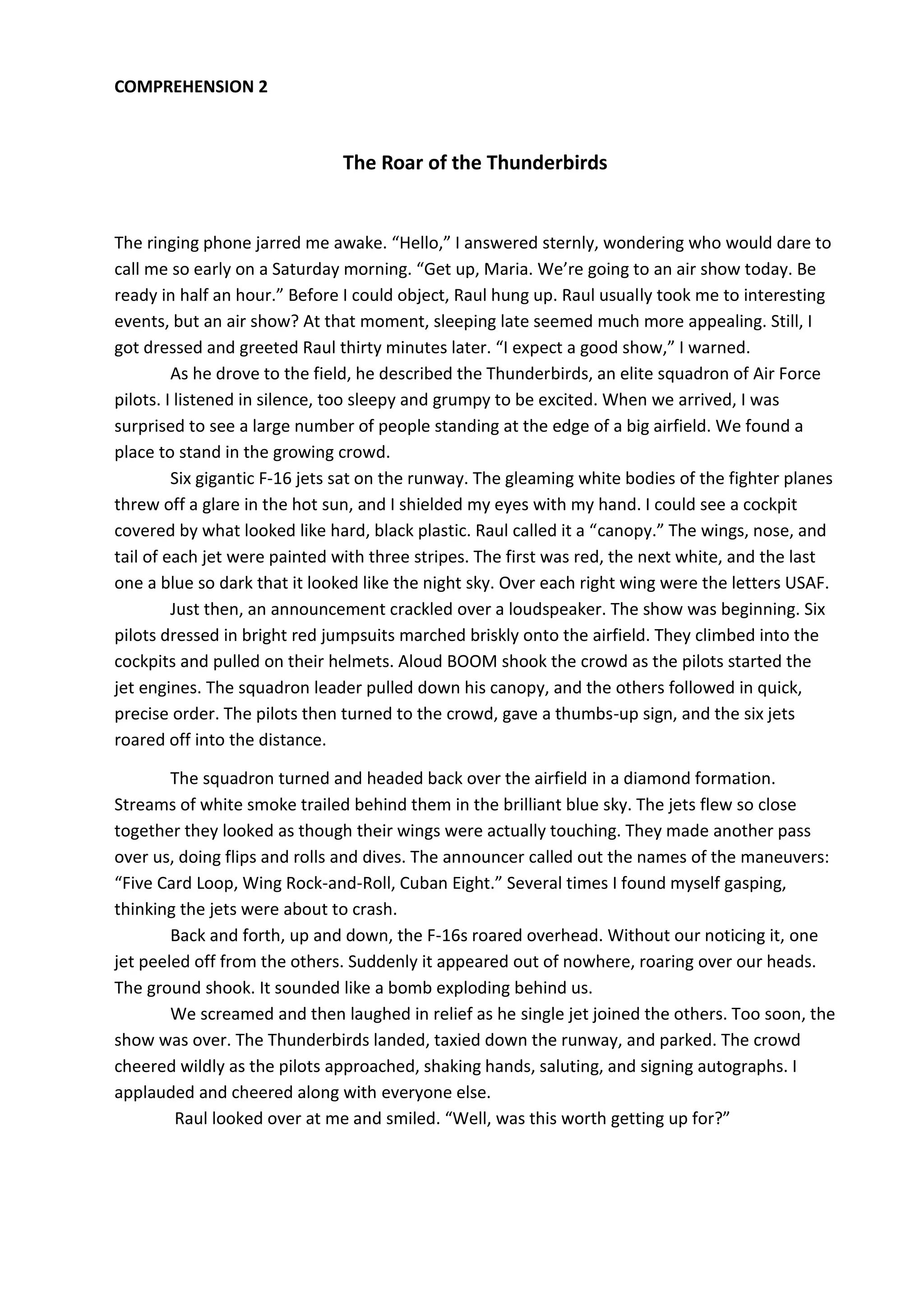 COMPREHENSION 2

The Roar of the Thunderbirds

The ringing phone jarred me awake. “Hello,” I answered sternly, wondering who would dare to call me so early on a Saturday morning. “Get up, Maria. We’re going to an air show today. Be ready in half an hour.” Before I could object, Raul hung up. Raul usually took me to interesting events, but an air show? At that moment, sleeping late seemed much more appealing. Still, I got dressed and greeted Raul thirty minutes later. “I expect a good show,” I warned.

As he drove to the field, he described the Thunderbirds, an elite squadron of Air Force pilots. I listened in silence, too sleepy and grumpy to be excited. When we arrived, I was surprised to see a large number of people standing at the edge of a big airfield. We found a place to stand in the growing crowd.

Six gigantic F-16 jets sat on the runway. The gleaming white bodies of the fighter planes threw off a glare in the hot sun, and I shielded my eyes with my hand. I could see a cockpit covered by what looked like hard, black plastic. Raul called it a “canopy.” The wings, nose, and tail of each jet were painted with three stripes. The first was red, the next white, and the last one a blue so dark that it looked like the night sky. Over each right wing were the letters USAF.

Just then, an announcement crackled over a loudspeaker. The show was beginning. Six pilots dressed in bright red jumpsuits marched briskly onto the airfield. They climbed into the cockpits and pulled on their helmets. Aloud BOOM shook the crowd as the pilots started the jet engines. The squadron leader pulled down his canopy, and the others followed in quick, precise order. The pilots then turned to the crowd, gave a thumbs-up sign, and the six jets roared off into the distance.

The squadron turned and headed back over the airfield in a diamond formation. Streams of white smoke trailed behind them in the brilliant blue sky. The jets flew so close together they looked as though their wings were actually touching. They made another pass over us, doing flips and rolls and dives. The announcer called out the names of the maneuvers: “Five Card Loop, Wing Rock-and-Roll, Cuban Eight.” Several times I found myself gasping, thinking the jets were about to crash.

Back and forth, up and down, the F-16s roared overhead. Without our noticing it, one jet peeled off from the others. Suddenly it appeared out of nowhere, roaring over our heads. The ground shook. It sounded like a bomb exploding behind us.

We screamed and then laughed in relief as he single jet joined the others. Too soon, the show was over. The Thunderbirds landed, taxied down the runway, and parked. The crowd cheered wildly as the pilots approached, shaking hands, saluting, and signing autographs. I applauded and cheered along with everyone else.

Raul looked over at me and smiled. “Well, was this worth getting up for?”